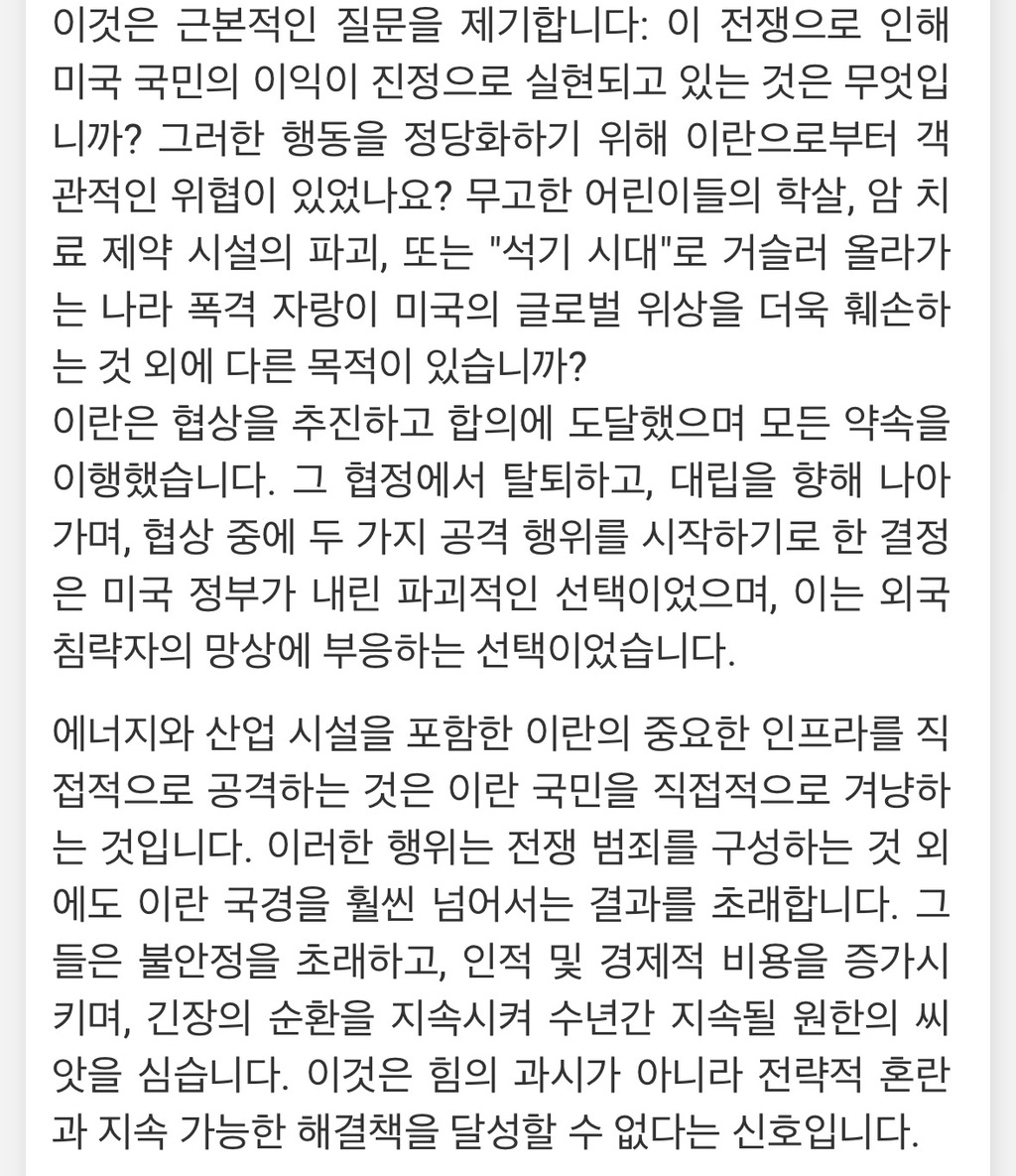 이것은 근본적인 질문을 제기합니다: 이 전쟁으로 인해 미국 국민의 이익이 진정으로 실현되고 있는 것은 무엇입니까? 그러한 행동을 정당화하기 위해 이란으로부터 객관적인 위협이 있었나요? 무고한 어린이들의 학살, 암 치료 제약 시설의 파괴, 또는 "석기 시대"로 거슬러 올라가는 나라 폭격 자랑이 미국의 글로벌 위상을 더욱 훼손하는 것 외에 다른 목적이 있습니까?
이란은 협상을 추진하고 합의에 도달했으며 모든 약속을 이행했습니다. 그 협정에서 탈퇴하고, 대립을 향해 나아가며, 협상 중에 두 가지 공격 행위를 시작하기로 한 결정은 미국 정부가 내린 파괴적인 선택이었으며, 이는 외국 침략자의 망상에 부응하는 선택이었습니다.

에너지와 산업 시설을 포함한 이란의 중요한 인프라를 직접적으로 공격하는 것은 이란 국민을 직접적으로 겨냥하는 것입니다. 이러한 행위는 전쟁 범죄를 구성하는 것 외에도 이란 국경을 훨씬 넘어서는 결과를 초래합니다. 그들은 불안정을 초래하고, 인적 및 경제적 비용을 증가시키며, 긴장의 순환을 지속시켜 수년간 지속될 원한의 씨앗을 심습니다. 이것은 힘의 과시가 아니라 전략적 혼란과 지속 가능한 해결책을 달성할 수 없다는 신호입니다.